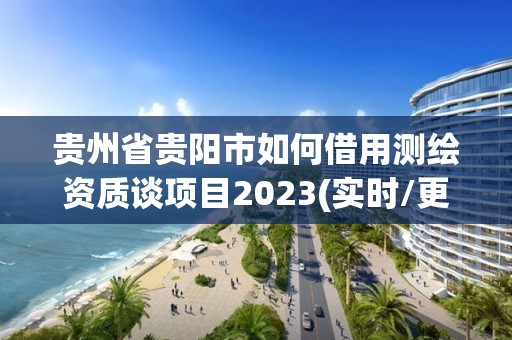 贵州省贵阳市如何借用测绘资质谈项目2023(实时/更